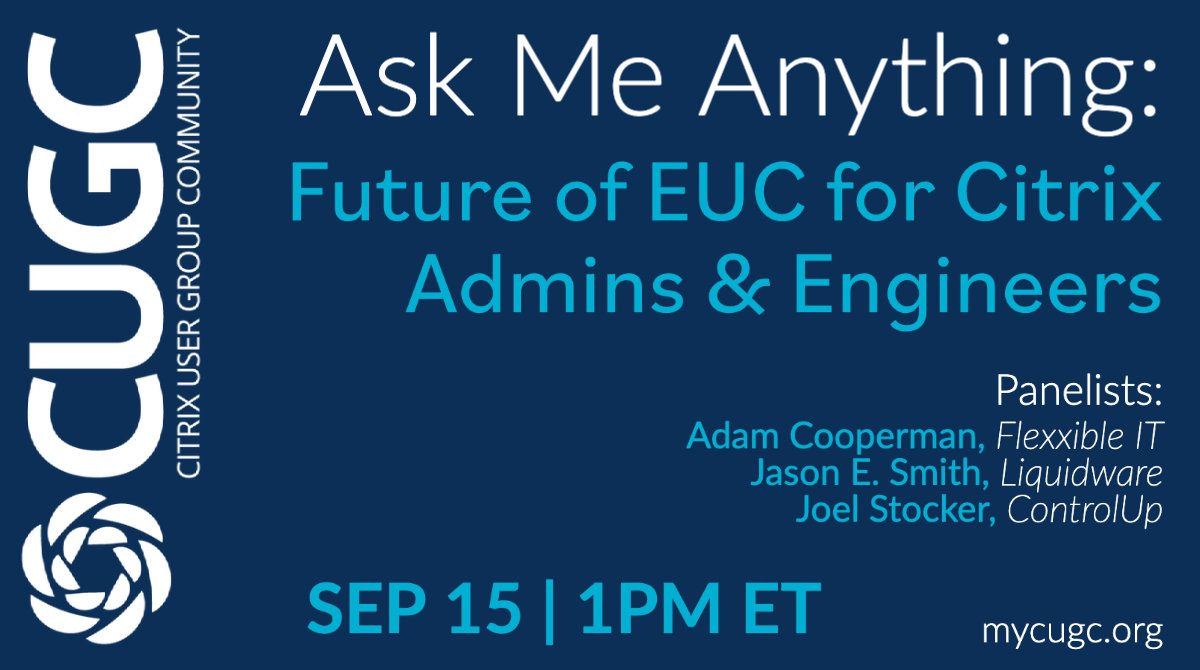 CUGC
CITRIX USER GROUP COMMUNITY

Ask Me Anything:
Future of EUC for Citrix Admins & Engineers

Panelists:
Adam Cooperman, Flexxible IT
Jason E. Smith, Liquidware
Joel Stocker, ControlUp

SEP 15 | 1PM ET

mycugc.org